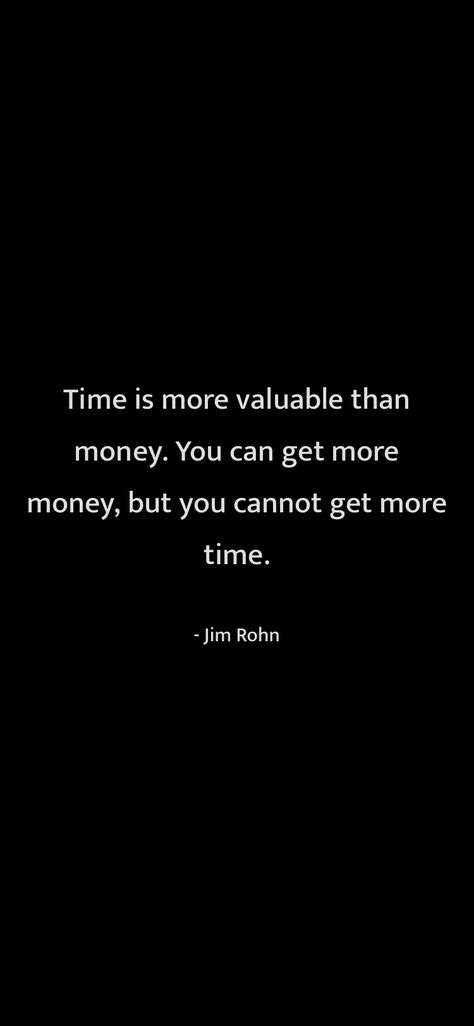 Time is more valuable than money. You can get more money, but you cannot get more time.

- Jim Rohn